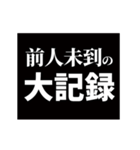 前人未到の
大記録